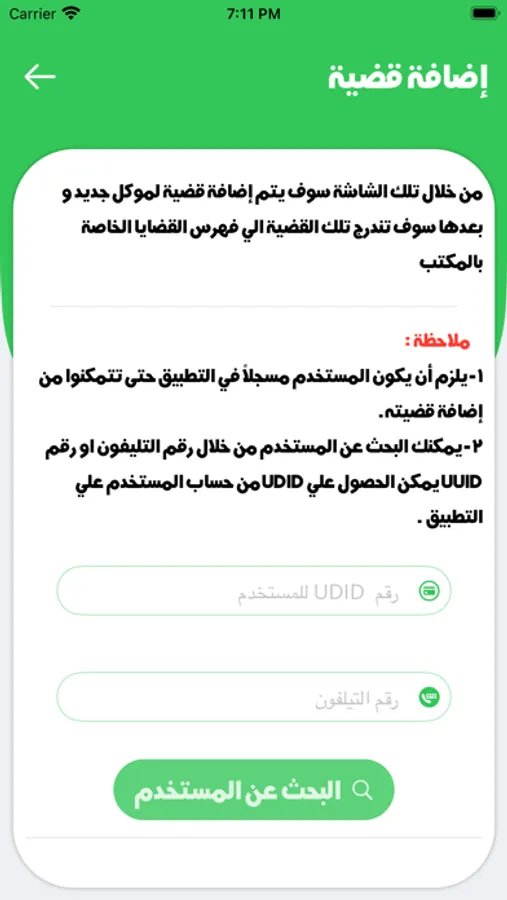 Carrier 7:11 PM

إضافة قضية

من خلال تلك الشاشة سوف يتم إضافة قضية لموكل جديد و بعدها سوف تندرج تلك القضية الي فهرس القضايا الخاصة بالمكتب

ملاحظة :
١-يلزم أن يكون المستخدم مسجلاً في التطبيق حتى تتمكنوا من إضافة قضيته.
٢-يمكنك البحث عن المستخدم من خلال رقم التليفون او رقم UUID يمكن الحصول علي UDID من حساب المستخدم علي التطبيق .

رقم UDID للمستخدم

رقم التليفون

البحث عن المستخدم